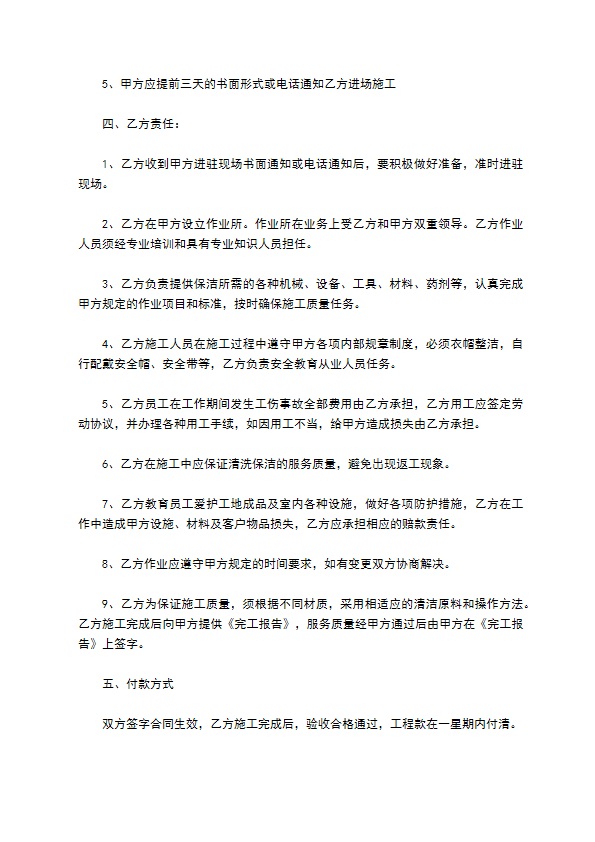 5、甲方应提前三天的书面形式或电话通知乙方进场施工

四、乙方责任：

1、乙方收到甲方进驻现场书面通知或电话通知后，要积极做好准备，准时进驻现场。

2、乙方在甲方设立作业所。作业所在业务上受乙方和甲方双重领导。乙方作业人员须经专业培训和具有专业知识人员担任。

3、乙方负责提供保洁所需的各种机械、设备、工具、材料、药剂等，认真完成甲方规定的作业项目和标准，按时确保施工质量任务。

4、乙方施工人员在施工过程中遵守甲方各项内部规章制度，必须衣帽整洁，自行配戴安全帽、安全带等，乙方负责安全教育从业人员任务。

5、乙方员工在工作期间发生工伤事故全部费用由乙方承担，乙方用工应签定劳动协议，并办理各种用工手续，如因用工不当，给甲方造成损失由乙方承担。

6、乙方在施工中应保证清洗保洁的服务质量，避免出现返工现象。

7、乙方教育员工爱护工地成品及室内各种设施，做好各项防护措施，乙方在工作中造成甲方设施、材料及客户物品损失，乙方应承担相应的赔款责任。

8、乙方作业应遵守甲方规定的时间要求，如有变更双方协商解决。

9、乙方为保证施工质量，须根据不同材质，采用相适应的清洁原料和操作方法。乙方施工完成后向甲方提供《完工报告》，服务质量经甲方通过后由甲方在《完工报告》上签字。

五、付款方式

双方签字合同生效，乙方施工完成后，验收合格通过，工程款在一星期内付清。